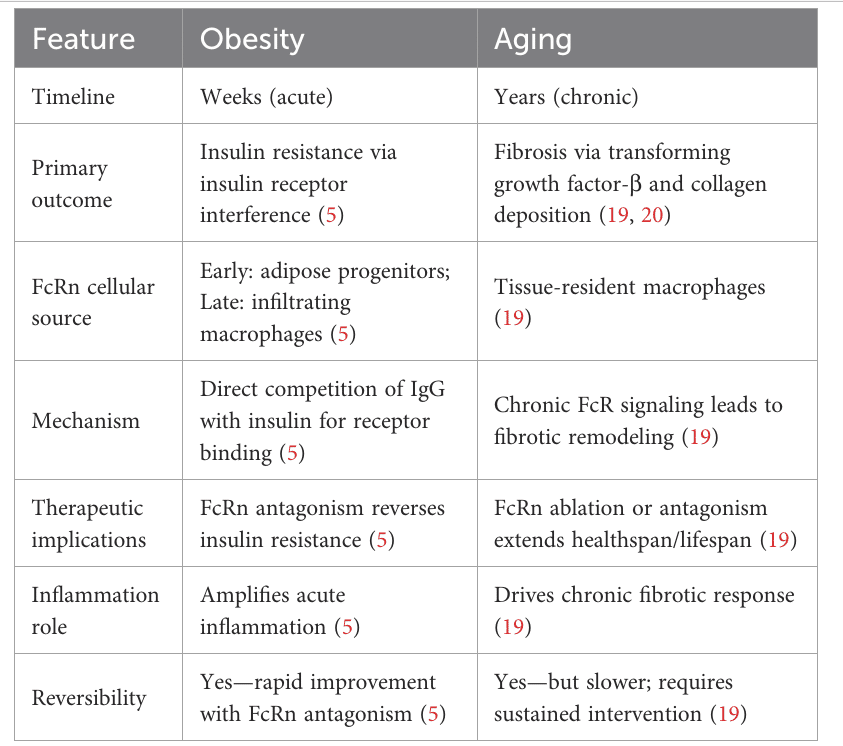 | Feature | Obesity | Aging |
|---|---|---|
| Timeline | Weeks (acute) | Years (chronic) |
| Primary outcome | Insulin resistance via insulin receptor interference (5) | Fibrosis via transforming growth factor-β and collagen deposition (19, 20) |
| FcRn cellular source | Early: adipose progenitors; Late: infiltrating macrophages (5) | Tissue-resident macrophages (19) |
| Mechanism | Direct competition of IgG with insulin for receptor binding (5) | Chronic FcR signaling leads to fibrotic remodeling (19) |
| Therapeutic implications | FcRn antagonism reverses insulin resistance (5) | FcRn ablation or antagonism extends healthspan/lifespan (19) |
| Inflammation role | Amplifies acute inflammation (5) | Drives chronic fibrotic response (19) |
| Reversibility | Yes—rapid improvement with FcRn antagonism (5) | Yes—but slower; requires sustained intervention (19) |